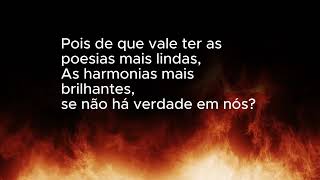 Pois de que vale ter as poesias mais lindas,
As harmonias mais brilhantes,
se não há verdade em nós?